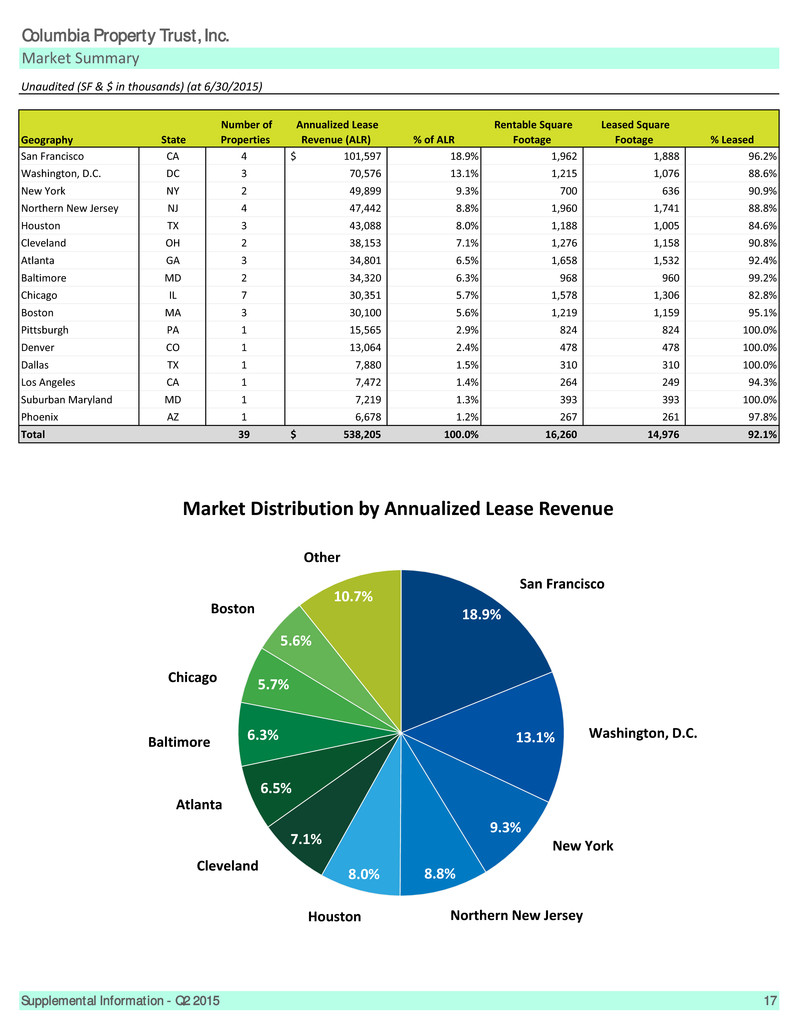 Columbia Property Trust, Inc.

Market Summary

Unaudited (SF & $ in thousands) (at 6/30/2015)

| Geography | State | Number of Properties | Annualized Lease Revenue (ALR) | % of ALR | Rentable Square Footage | Leased Square Footage | % Leased |
|---|---|---|---|---|---|---|---|
| San Francisco | CA | 4 | $ 101,597 | 18.9% | 1,962 | 1,888 | 96.2% |
| Washington, D.C. | DC | 3 | 70,576 | 13.1% | 1,215 | 1,076 | 88.6% |
| New York | NY | 2 | 49,899 | 9.3% | 700 | 636 | 90.9% |
| Northern New Jersey | NJ | 4 | 47,442 | 8.8% | 1,960 | 1,741 | 88.8% |
| Houston | TX | 3 | 43,088 | 8.0% | 1,188 | 1,005 | 84.6% |
| Cleveland | OH | 2 | 38,153 | 7.1% | 1,276 | 1,158 | 90.8% |
| Atlanta | GA | 3 | 34,801 | 6.5% | 1,658 | 1,532 | 92.4% |
| Baltimore | MD | 2 | 34,320 | 6.3% | 968 | 960 | 99.2% |
| Chicago | IL | 7 | 30,351 | 5.7% | 1,578 | 1,306 | 82.8% |
| Boston | MA | 3 | 30,100 | 5.6% | 1,219 | 1,159 | 95.1% |
| Pittsburgh | PA | 1 | 15,565 | 2.9% | 824 | 824 | 100.0% |
| Denver | CO | 1 | 13,064 | 2.4% | 478 | 478 | 100.0% |
| Dallas | TX | 1 | 7,880 | 1.5% | 310 | 310 | 100.0% |
| Los Angeles | CA | 1 | 7,472 | 1.4% | 264 | 249 | 94.3% |
| Suburban Maryland | MD | 1 | 7,219 | 1.3% | 393 | 393 | 100.0% |
| Phoenix | AZ | 1 | 6,678 | 1.2% | 267 | 261 | 97.8% |
| Total | | 39 | $ 538,205 | 100.0% | 16,260 | 14,976 | 92.1% |

Market Distribution by Annualized Lease Revenue

San Francisco 18.9%
Washington, D.C. 13.1%
New York 9.3%
Northern New Jersey 8.8%
Houston 8.0%
Cleveland 7.1%
Atlanta 6.5%
Baltimore 6.3%
Chicago 5.7%
Boston 5.6%
Other 10.7%

Supplemental Information - Q2 2015 17